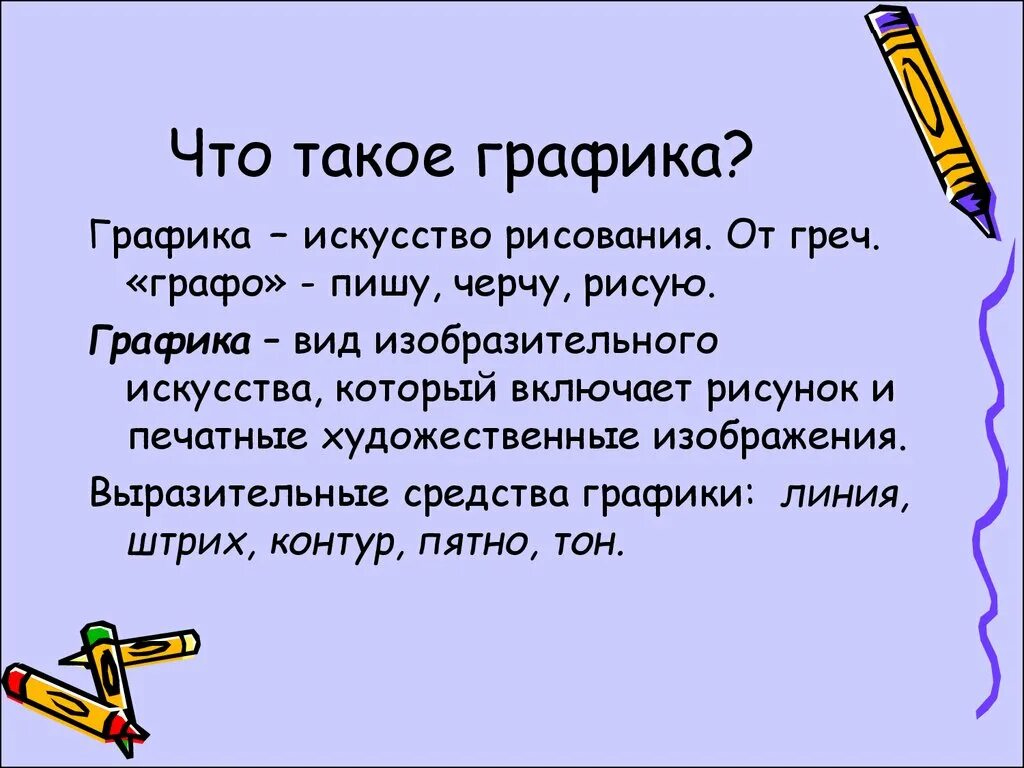 Что такое графика?

Графика – искусство рисования. От греч. «графо» - пишу, черчу, рисую.

Графика – вид изобразительного искусства, который включает рисунок и печатные художественные изображения.

Выразительные средства графики: линия, штрих, контур, пятно, тон.